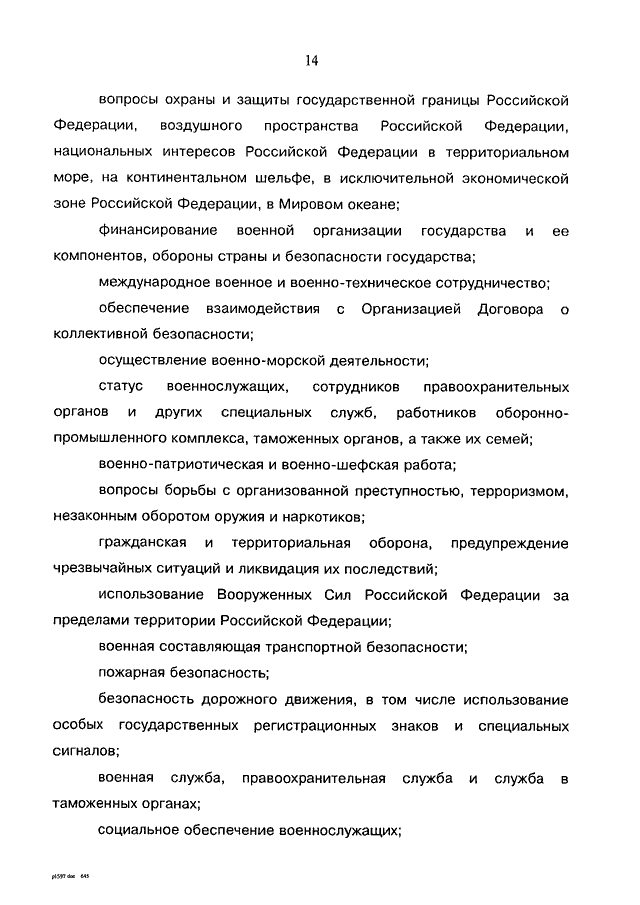 14

вопросы охраны и защиты государственной границы Российской Федерации, воздушного пространства Российской Федерации, национальных интересов Российской Федерации в территориальном море, на континентальном шельфе, в исключительной экономической зоне Российской Федерации, в Мировом океане;

финансирование военной организации государства и ее компонентов, обороны страны и безопасности государства;

международное военное и военно-техническое сотрудничество;

обеспечение взаимодействия с Организацией Договора о коллективной безопасности;

осуществление военно-морской деятельности;

статус военнослужащих, сотрудников правоохранительных органов и других специальных служб, работников оборонно-промышленного комплекса, таможенных органов, а также их семей;

военно-патриотическая и военно-шефская работа;

вопросы борьбы с организованной преступностью, терроризмом, незаконным оборотом оружия и наркотиков;

гражданская и территориальная оборона, предупреждение чрезвычайных ситуаций и ликвидация их последствий;

использование Вооруженных Сил Российской Федерации за пределами территории Российской Федерации;

военная составляющая транспортной безопасности;

пожарная безопасность;

безопасность дорожного движения, в том числе использование особых государственных регистрационных знаков и специальных сигналов;

военная служба, правоохранительная служба и служба в таможенных органах;

социальное обеспечение военнослужащих;

pl597.doc 645